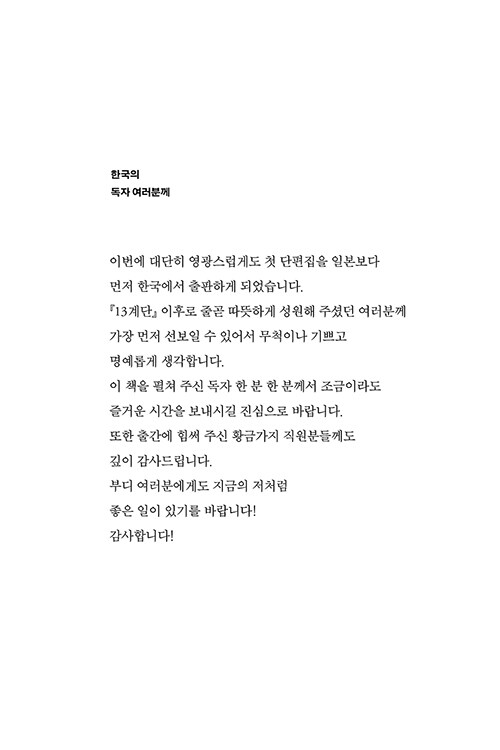 한국의
독자 여러분께

이번에 대단히 영광스럽게도 첫 단편집을 일본보다
먼저 한국에서 출판하게 되었습니다.
『13계단』 이후로 줄곧 따뜻하게 성원해 주셨던 여러분께
가장 먼저 선보일 수 있어서 무척이나 기쁘고
명예롭게 생각합니다.
이 책을 펼쳐 주신 독자 한 분 한 분께서 조금이라도
즐거운 시간을 보내시길 진심으로 바랍니다.
또한 출간에 힘써 주신 황금가지 직원분들께도
깊이 감사드립니다.
부디 여러분에게도 지금의 저처럼
좋은 일이 있기를 바랍니다!
감사합니다!